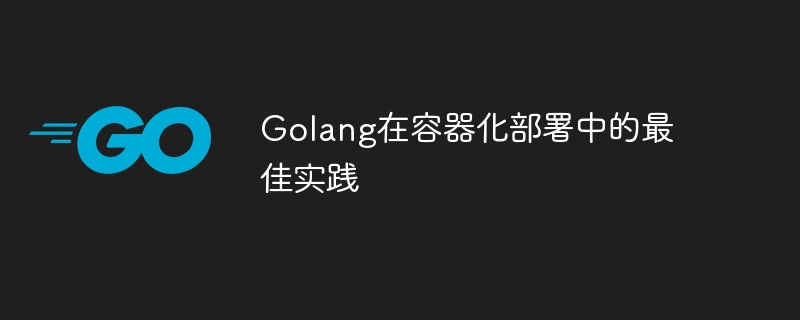 GO

Golang在容器化部署中的最佳实践